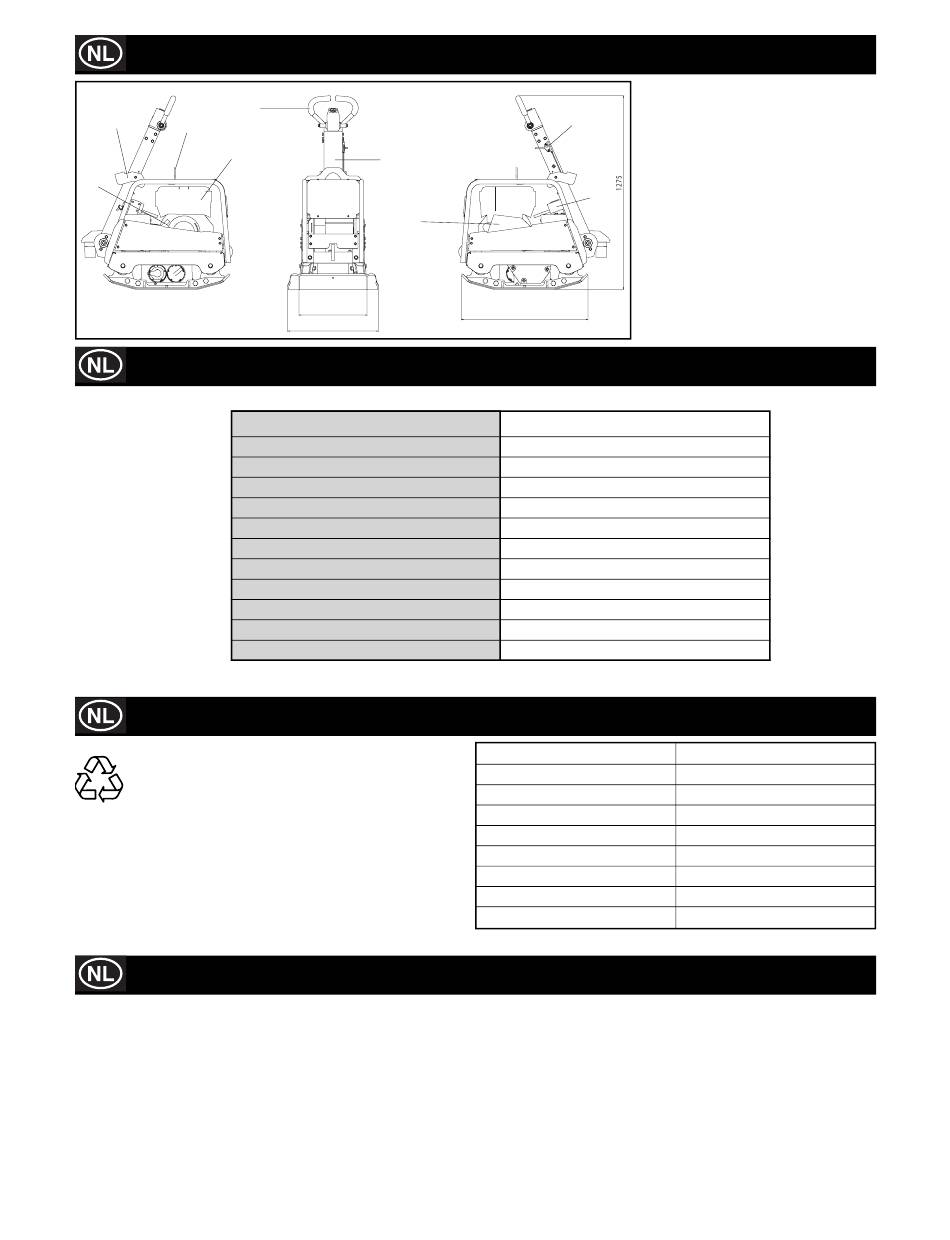 NL

1275

NL

NL

NL